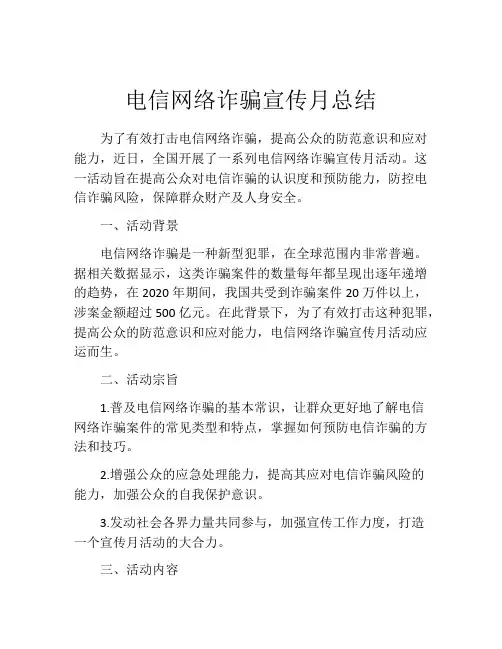 电信网络诈骗宣传月总结

为了有效打击电信网络诈骗，提高公众的防范意识和应对能力，近日，全国开展了一系列电信网络诈骗宣传月活动。这一活动旨在提高公众对电信诈骗的认识度和预防能力，防控电信诈骗风险，保障群众财产及人身安全。

一、活动背景

电信网络诈骗是一种新型犯罪，在全球范围内非常普遍。据相关数据显示，这类诈骗案件的数量每年都呈现出逐年递增的趋势，在 2020 年期间，我国共受到诈骗案件 20 万件以上，涉案金额超过 500 亿元。在此背景下，为了有效打击这种犯罪，提高公众的防范意识和应对能力，电信网络诈骗宣传月活动应运而生。

二、活动宗旨

1.普及电信网络诈骗的基本常识，让群众更好地了解电信网络诈骗案件的常见类型和特点，掌握如何预防电信诈骗的方法和技巧。

2.增强公众的应急处理能力，提高其应对电信诈骗风险的能力，加强公众的自我保护意识。

3.发动社会各界力量共同参与，加强宣传工作力度，打造一个宣传月活动的大合力。

三、活动内容